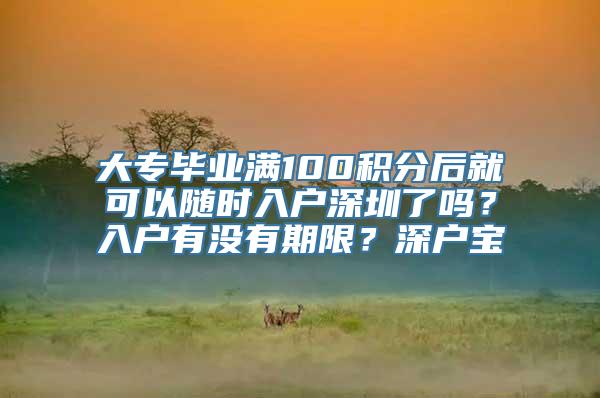 大专毕业满100积分后就可以随时入户深圳了吗？入户有没有期限？深户宝